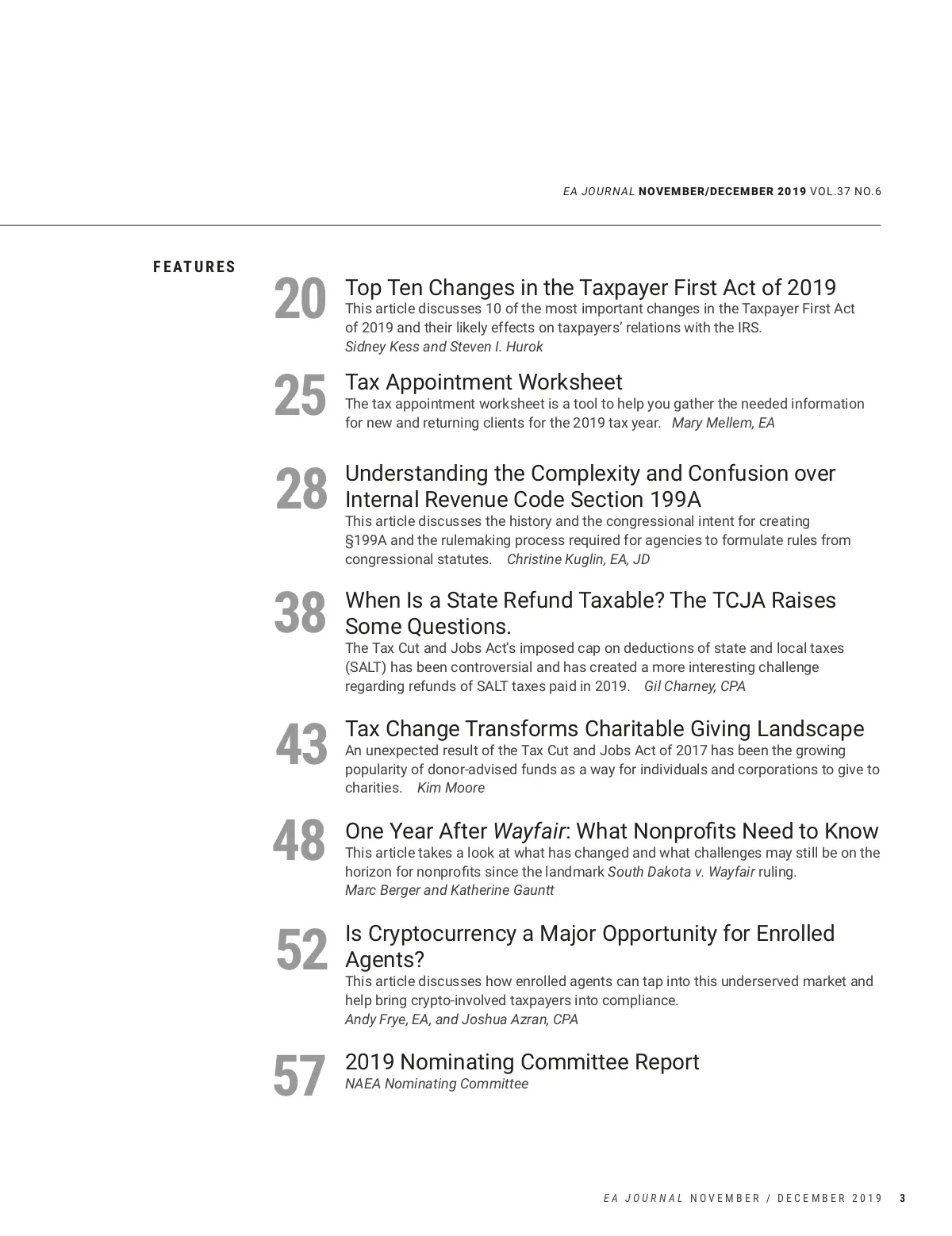 EA JOURNAL NOVEMBER/DECEMBER 2019 VOL.37 NO.6

FEATURES

20 Top Ten Changes in the Taxpayer First Act of 2019
This article discusses 10 of the most important changes in the Taxpayer First Act of 2019 and their likely effects on taxpayers' relations with the IRS.
Sidney Kess and Steven I. Hurok

25 Tax Appointment Worksheet
The tax appointment worksheet is a tool to help you gather the needed information for new and returning clients for the 2019 tax year. Mary Mellem, EA

28 Understanding the Complexity and Confusion over Internal Revenue Code Section 199A
This article discusses the history and the congressional intent for creating §199A and the rulemaking process required for agencies to formulate rules from congressional statutes. Christine Kuglin, EA, JD

38 When Is a State Refund Taxable? The TCJA Raises Some Questions.
The Tax Cut and Jobs Act's imposed cap on deductions of state and local taxes (SALT) has been controversial and has created a more interesting challenge regarding refunds of SALT taxes paid in 2019. Gil Charney, CPA

43 Tax Change Transforms Charitable Giving Landscape
An unexpected result of the Tax Cut and Jobs Act of 2017 has been the growing popularity of donor-advised funds as a way for individuals and corporations to give to charities. Kim Moore

48 One Year After Wayfair: What Nonprofits Need to Know
This article takes a look at what has changed and what challenges may still be on the horizon for nonprofits since the landmark South Dakota v. Wayfair ruling.
Marc Berger and Katherine Gauntt

52 Is Cryptocurrency a Major Opportunity for Enrolled Agents?
This article discusses how enrolled agents can tap into this underserved market and help bring crypto-involved taxpayers into compliance.
Andy Frye, EA, and Joshua Azran, CPA

57 2019 Nominating Committee Report
NAEA Nominating Committee

EA JOURNAL NOVEMBER / DECEMBER 2019 3